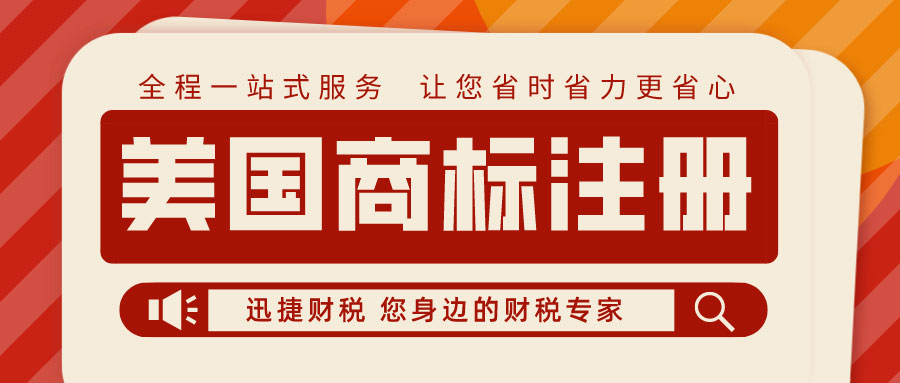 全程一站式服务 让您省时省力更省心

美国商标注册

迅捷财税 您身边的财税专家